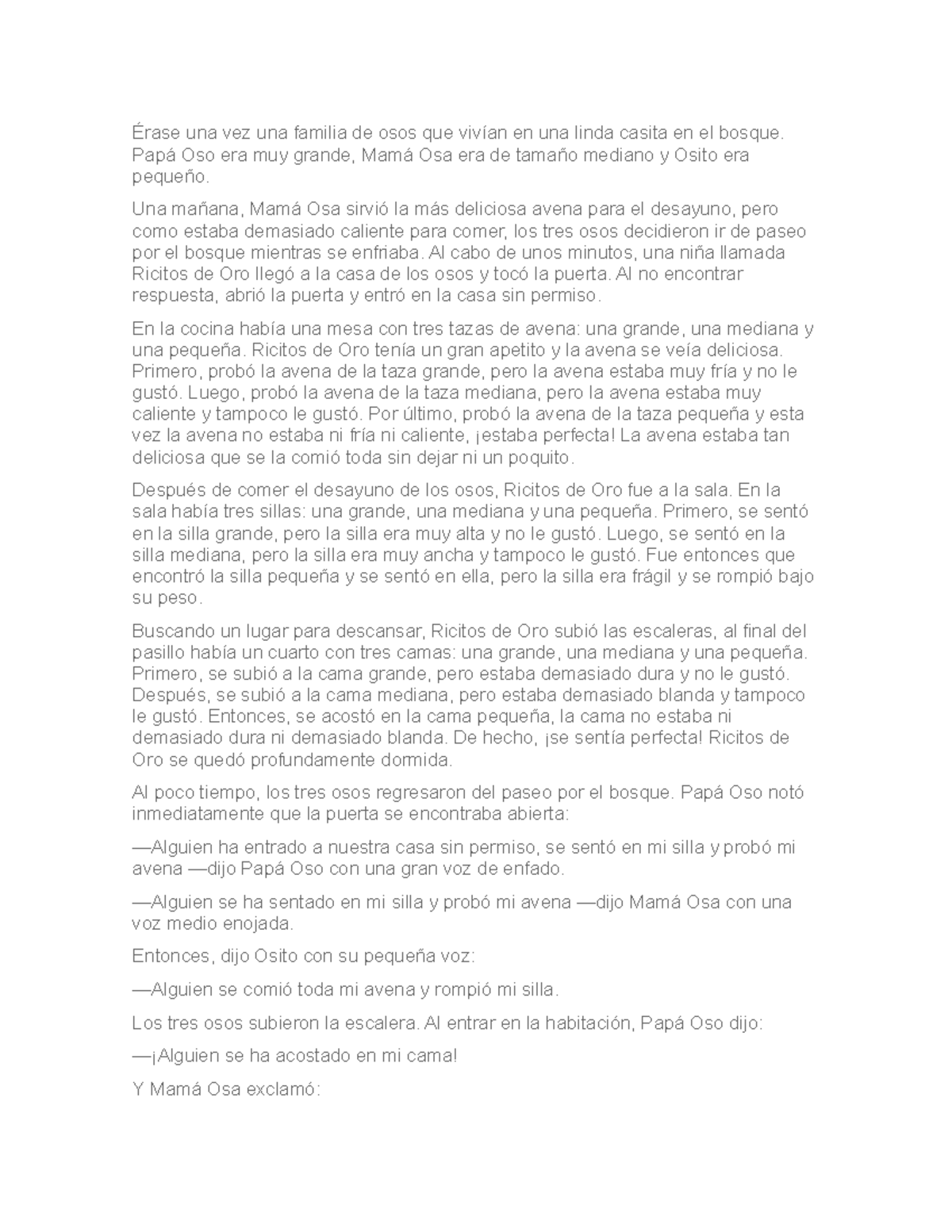 Érase una vez una familia de osos que vivían en una linda casita en el bosque. Papá Oso era muy grande, Mamá Osa era de tamaño mediano y Osito era pequeño.

Una mañana, Mamá Osa sirvió la más deliciosa avena para el desayuno, pero como estaba demasiado caliente para comer, los tres osos decidieron ir de paseo por el bosque mientras se enfriaba. Al cabo de unos minutos, una niña llamada Ricitos de Oro llegó a la casa de los osos y tocó la puerta. Al no encontrar respuesta, abrió la puerta y entró en la casa sin permiso.

En la cocina había una mesa con tres tazas de avena: una grande, una mediana y una pequeña. Ricitos de Oro tenía un gran apetito y la avena se veía deliciosa. Primero, probó la avena de la taza grande, pero la avena estaba muy fría y no le gustó. Luego, probó la avena de la taza mediana, pero la avena estaba muy caliente y tampoco le gustó. Por último, probó la avena de la taza pequeña y esta vez la avena no estaba ni fría ni caliente, ¡estaba perfecta! La avena estaba tan deliciosa que se la comió toda sin dejar ni un poquito.

Después de comer el desayuno de los osos, Ricitos de Oro fue a la sala. En la sala había tres sillas: una grande, una mediana y una pequeña. Primero, se sentó en la silla grande, pero la silla era muy alta y no le gustó. Luego, se sentó en la silla mediana, pero la silla era muy ancha y tampoco le gustó. Fue entonces que encontró la silla pequeña y se sentó en ella, pero la silla era frágil y se rompió bajo su peso.

Buscando un lugar para descansar, Ricitos de Oro subió las escaleras, al final del pasillo había un cuarto con tres camas: una grande, una mediana y una pequeña. Primero, se subió a la cama grande, pero estaba demasiado dura y no le gustó. Después, se subió a la cama mediana, pero estaba demasiado blanda y tampoco le gustó. Entonces, se acostó en la cama pequeña, la cama no estaba ni demasiado dura ni demasiado blanda. De hecho, ¡se sentía perfecta! Ricitos de Oro se quedó profundamente dormida.

Al poco tiempo, los tres osos regresaron del paseo por el bosque. Papá Oso notó inmediatamente que la puerta se encontraba abierta:

—Alguien ha entrado a nuestra casa sin permiso, se sentó en mi silla y probó mi avena —dijo Papá Oso con una gran voz de enfado.

—Alguien se ha sentado en mi silla y probó mi avena —dijo Mamá Osa con una voz medio enojada.

Entonces, dijo Osito con su pequeña voz:

—Alguien se comió toda mi avena y rompió mi silla.

Los tres osos subieron la escalera. Al entrar en la habitación, Papá Oso dijo:

—¡Alguien se ha acostado en mi cama!

Y Mamá Osa exclamó: